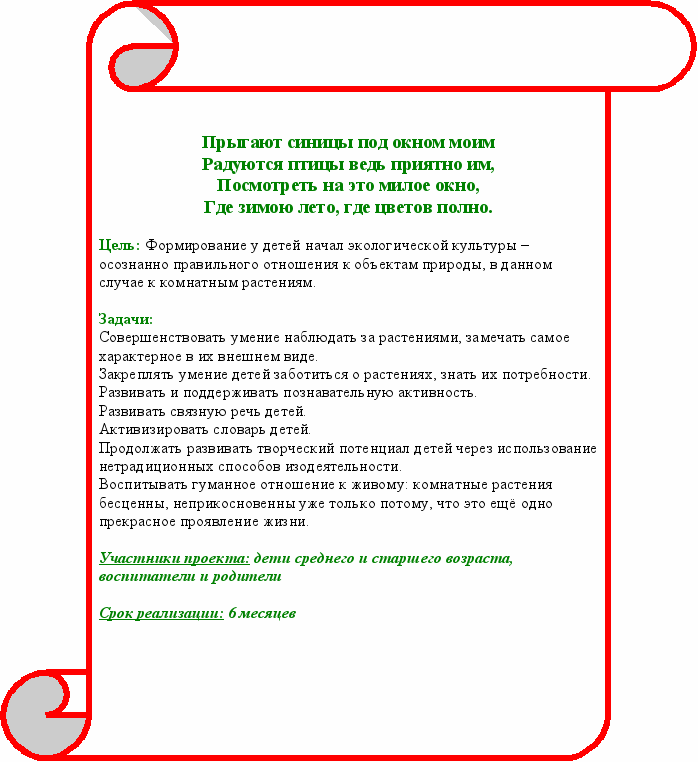 Прыгают синицы под окном моим
Радуются птицы ведь приятно им,
Посмотреть на это милое окно,
Где зимою лето, где цветов полно.

Цель: Формирование у детей начал экологической культуры – осознанно правильного отношения к объектам природы, в данном случае к комнатным растениям.

Задачи:
Совершенствовать умение наблюдать за растениями, замечать самое характерное в их внешнем виде.
Закреплять умение детей заботиться о растениях, знать их потребности.
Развивать и поддерживать познавательную активность.
Развивать связную речь детей.
Активизировать словарь детей.
Продолжать развивать творческий потенциал детей через использование нетрадиционных способов изодеятельности.
Воспитывать гуманное отношение к живому: комнатные растения бесценны, неприкосновенны уже только потому, что это ещё одно прекрасное проявление жизни.

Участники проекта: дети среднего и старшего возраста, воспитатели и родители

Срок реализации: 6 месяцев